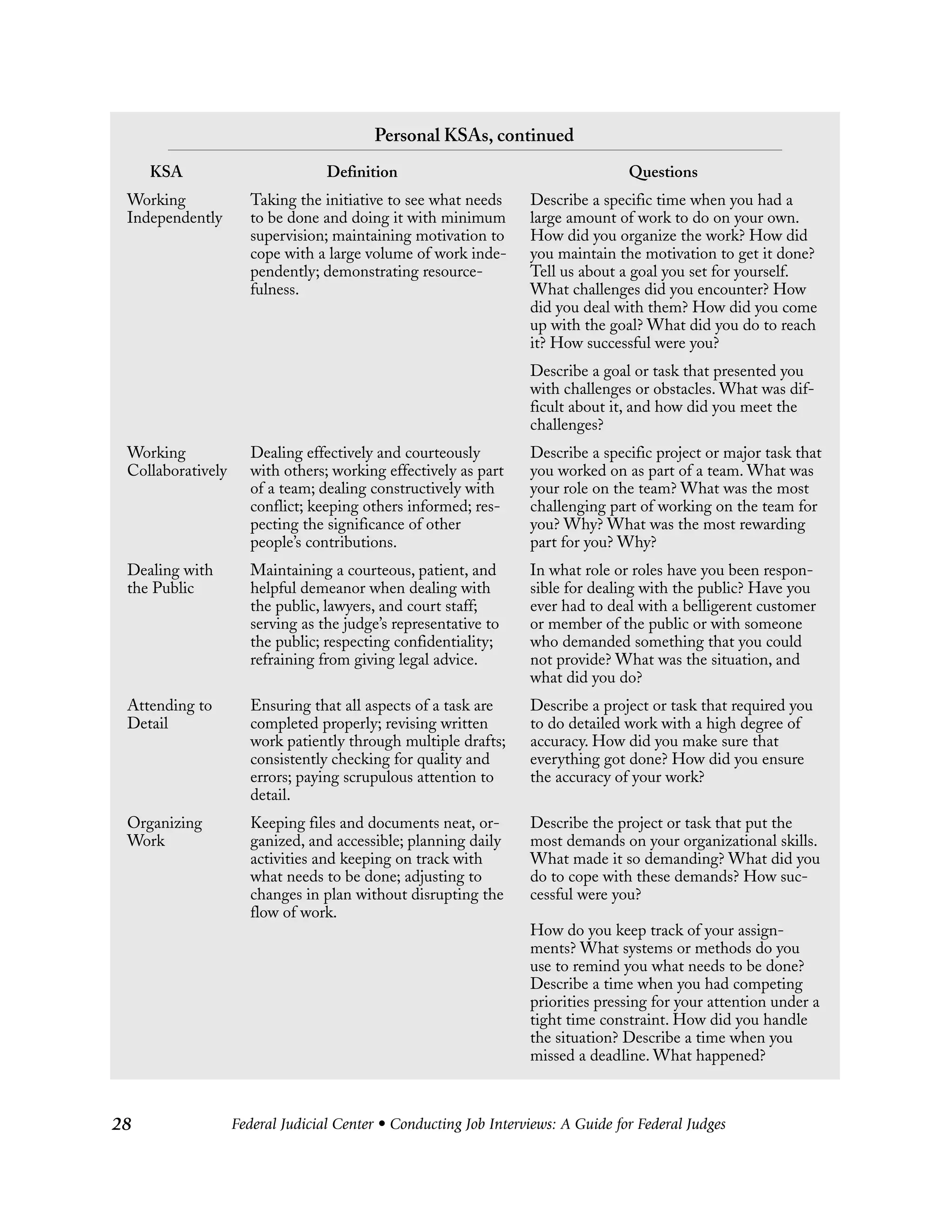 Personal KSAs, continued

| KSA | Definition | Questions |
|---|---|---|
| Working Independently | Taking the initiative to see what needs to be done and doing it with minimum supervision; maintaining motivation to cope with a large volume of work independently; demonstrating resourcefulness. | Describe a specific time when you had a large amount of work to do on your own. How did you organize the work? How did you maintain the motivation to get it done? Tell us about a goal you set for yourself. What challenges did you encounter? How did you deal with them? How did you come up with the goal? What did you do to reach it? How successful were you? Describe a goal or task that presented you with challenges or obstacles. What was difficult about it, and how did you meet the challenges? |
| Working Collaboratively | Dealing effectively and courteously with others; working effectively as part of a team; dealing constructively with conflict; keeping others informed; respecting the significance of other people's contributions. | Describe a specific project or major task that you worked on as part of a team. What was your role on the team? What was the most challenging part of working on the team for you? Why? What was the most rewarding part for you? Why? |
| Dealing with the Public | Maintaining a courteous, patient, and helpful demeanor when dealing with the public, lawyers, and court staff; serving as the judge's representative to the public; respecting confidentiality; refraining from giving legal advice. | In what role or roles have you been responsible for dealing with the public? Have you ever had to deal with a belligerent customer or member of the public or with someone who demanded something that you could not provide? What was the situation, and what did you do? |
| Attending to Detail | Ensuring that all aspects of a task are completed properly; revising written work patiently through multiple drafts; consistently checking for quality and errors; paying scrupulous attention to detail. | Describe a project or task that required you to do detailed work with a high degree of accuracy. How did you make sure that everything got done? How did you ensure the accuracy of your work? |
| Organizing Work | Keeping files and documents neat, organized, and accessible; planning daily activities and keeping on track with what needs to be done; adjusting to changes in plan without disrupting the flow of work. | Describe the project or task that put the most demands on your organizational skills. What made it so demanding? What did you do to cope with these demands? How successful were you? How do you keep track of your assignments? What systems or methods do you use to remind you what needs to be done? Describe a time when you had competing priorities pressing for your attention under a tight time constraint. How did you handle the situation? Describe a time when you missed a deadline. What happened? |

28 Federal Judicial Center • Conducting Job Interviews: A Guide for Federal Judges